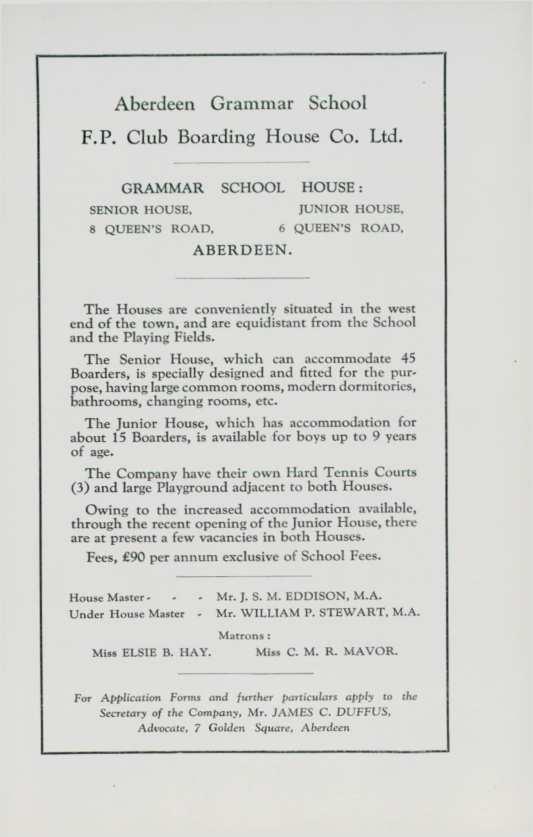 Aberdeen Grammar School
F.P. Club Boarding House Co. Ltd.

GRAMMAR SCHOOL HOUSE:
SENIOR HOUSE, 8 QUEEN'S ROAD,
JUNIOR HOUSE, 6 QUEEN'S ROAD,
ABERDEEN.

The Houses are conveniently situated in the west end of the town, and are equidistant from the School and the Playing Fields.

The Senior House, which can accommodate 45 Boarders, is specially designed and fitted for the purpose, having large common rooms, modern dormitories, bathrooms, changing rooms, etc.

The Junior House, which has accommodation for about 15 Boarders, is available for boys up to 9 years of age.

The Company have their own Hard Tennis Courts (3) and large Playground adjacent to both Houses.

Owing to the increased accommodation available, through the recent opening of the Junior House, there are at present a few vacancies in both Houses.

Fees, £90 per annum exclusive of School Fees.

House Master - - - Mr. J. S. M. EDDISON, M.A.
Under House Master - Mr. WILLIAM P. STEWART, M.A.

Matrons:
Miss ELSIE B. HAY. Miss C. M. R. MAVOR.

For Application Forms and further particulars apply to the Secretary of the Company, Mr. JAMES C. DUFFUS, Advocate, 7 Golden Square, Aberdeen